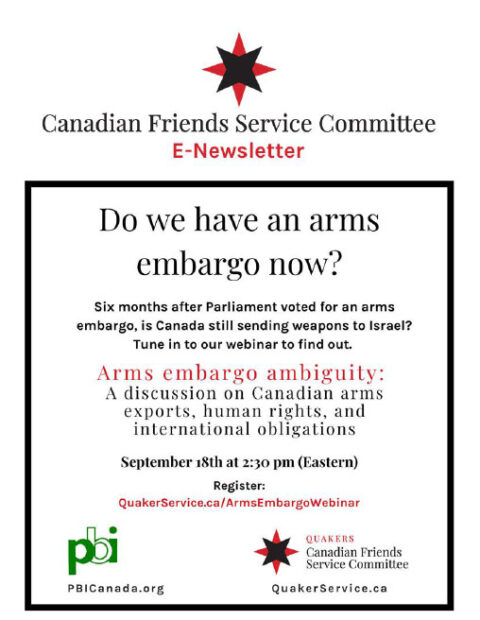 Canadian Friends Service Committee
E-Newsletter

Do we have an arms embargo now?

Six months after Parliament voted for an arms embargo, is Canada still sending weapons to Israel? Tune in to our webinar to find out.

Arms embargo ambiguity:
A discussion on Canadian arms exports, human rights, and international obligations

September 18th at 2:30 pm (Eastern)

Register:
QuakerService.ca/ArmsEmbargoWebinar

pbi

PBICanada.org

QUAKERS
Canadian Friends
Service Committee

QuakerService.ca